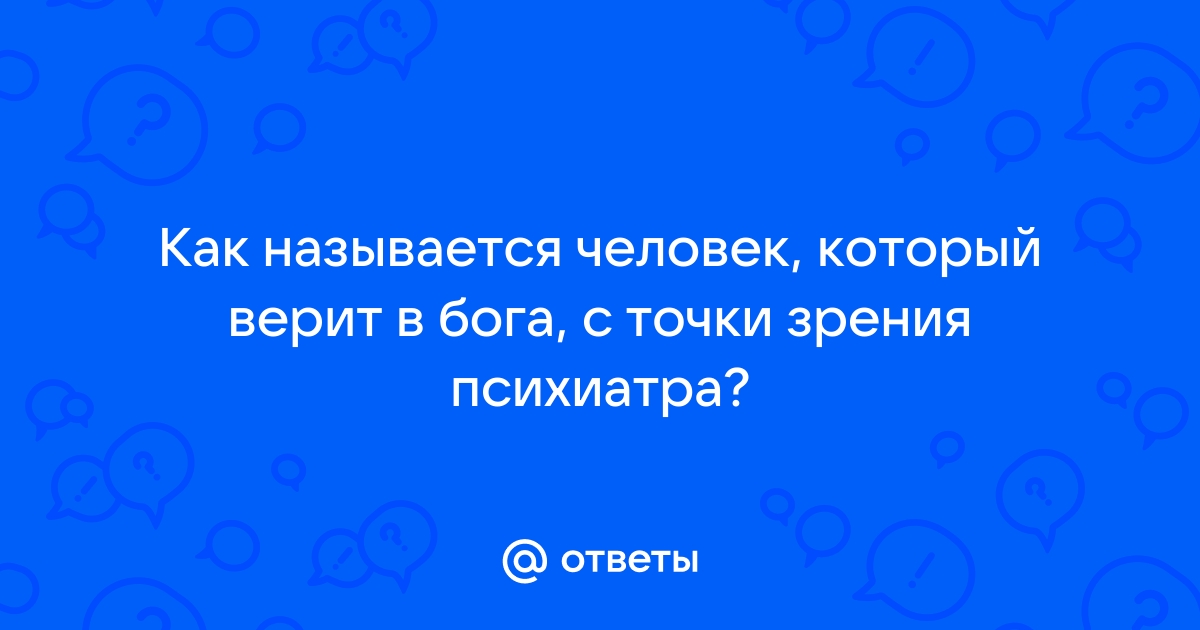 Как называется человек, который верит в бога, с точки зрения психиатра?

@ ответы